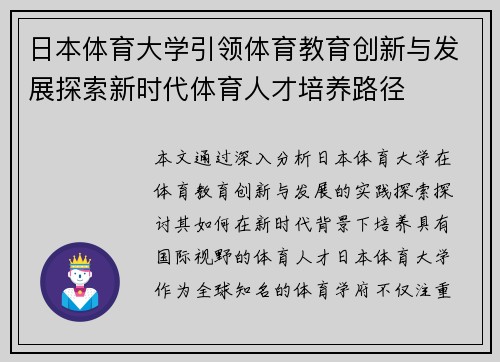 日本体育大学引领体育教育创新与发展探索新时代体育人才培养路径

本文通过深入分析日本体育大学在体育教育创新与发展的实践探索探讨其如何在新时代背景下培养具有国际视野的体育人才日本体育大学作为全球知名的体育学府不仅注重